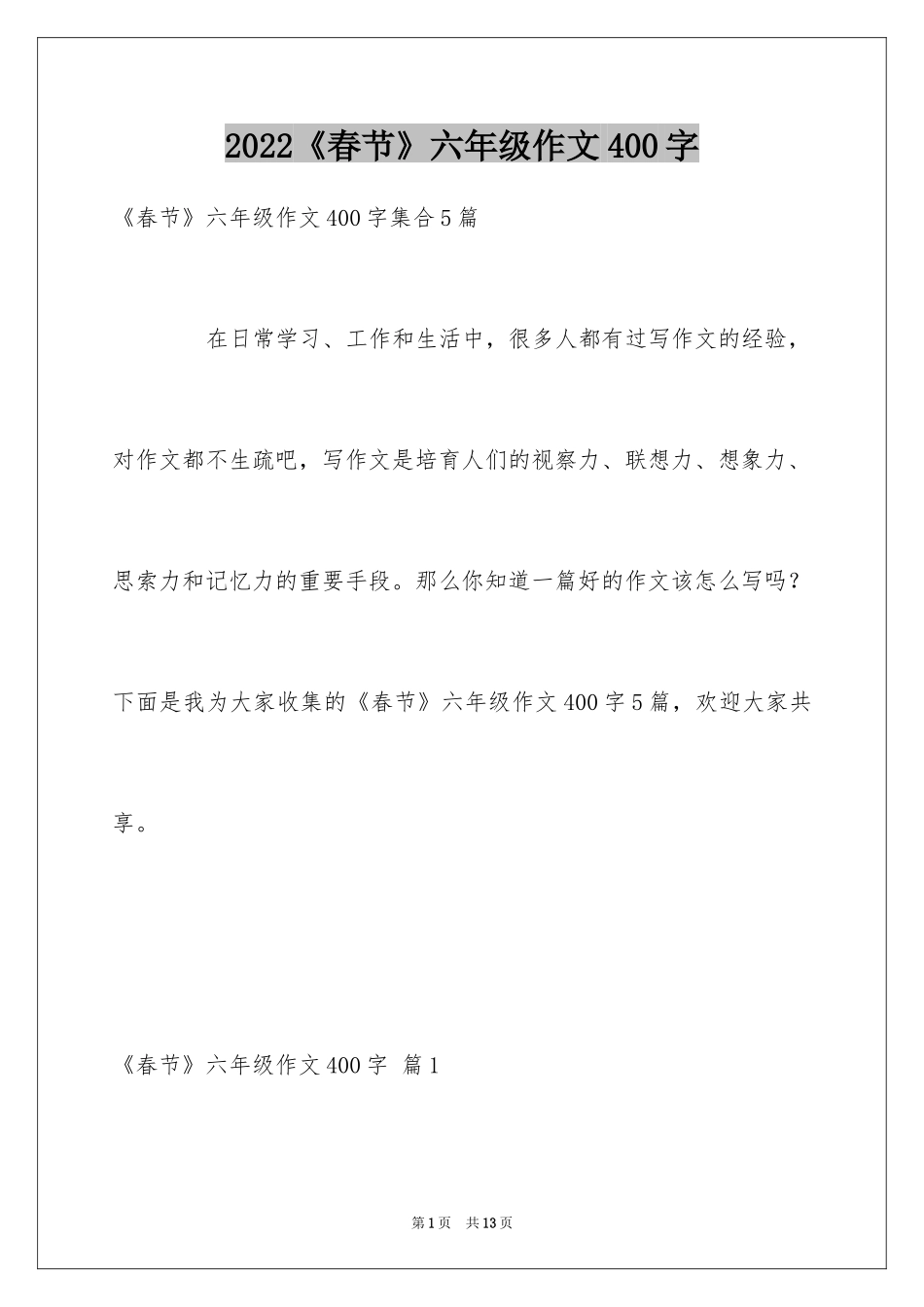 2022《春节》六年级作文400字

《春节》六年级作文400字集合5篇

在日常学习、工作和生活中，很多人都有过写作文的经验，对作文都不生疏吧，写作文是培育人们的视察力、联想力、想象力、思索力和记忆力的重要手段。那么你知道一篇好的作文该怎么写吗？下面是我为大家收集的《春节》六年级作文400字5篇，欢迎大家共享。

《春节》六年级作文400字 篇1

第1页 共13页